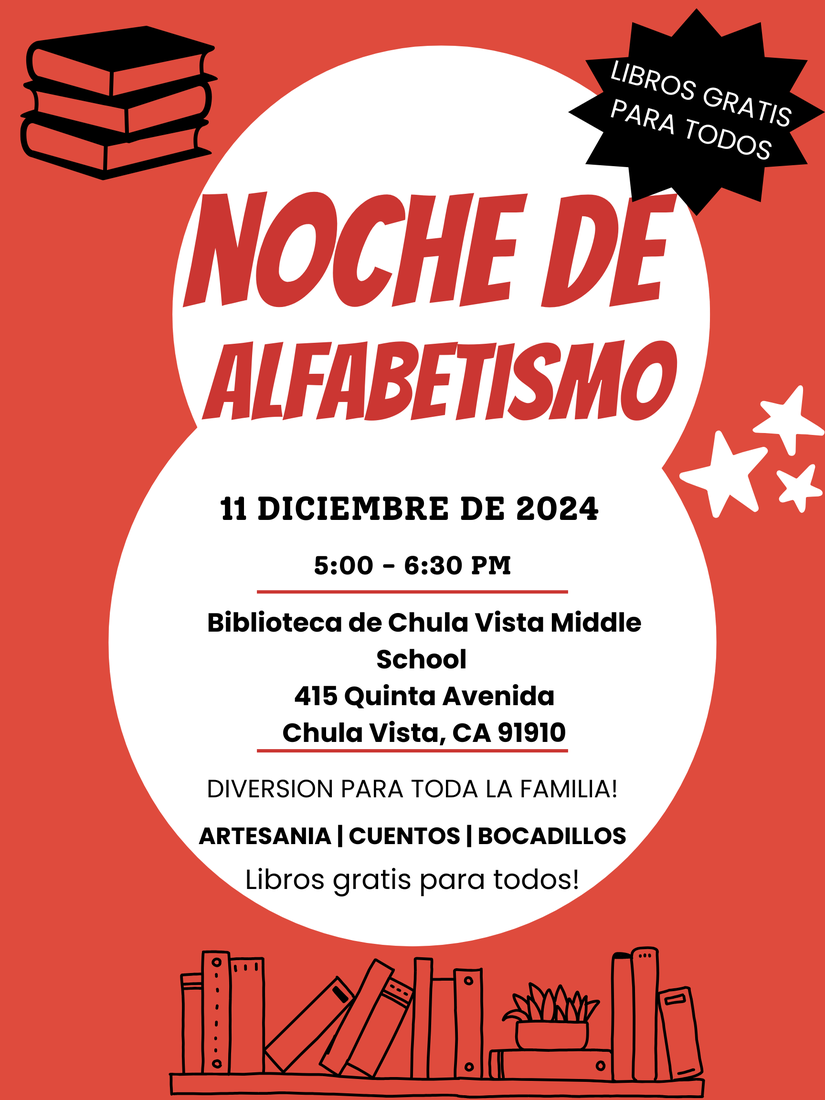 LIBROS GRATIS PARA TODOS

NOCHE DE ALFABETISMO

11 DICIEMBRE DE 2024

5:00 - 6:30 PM

Biblioteca de Chula Vista Middle School
415 Quinta Avenida
Chula Vista, CA 91910

DIVERSION PARA TODA LA FAMILIA!

ARTESANIA | CUENTOS | BOCADILLOS

Libros gratis para todos!